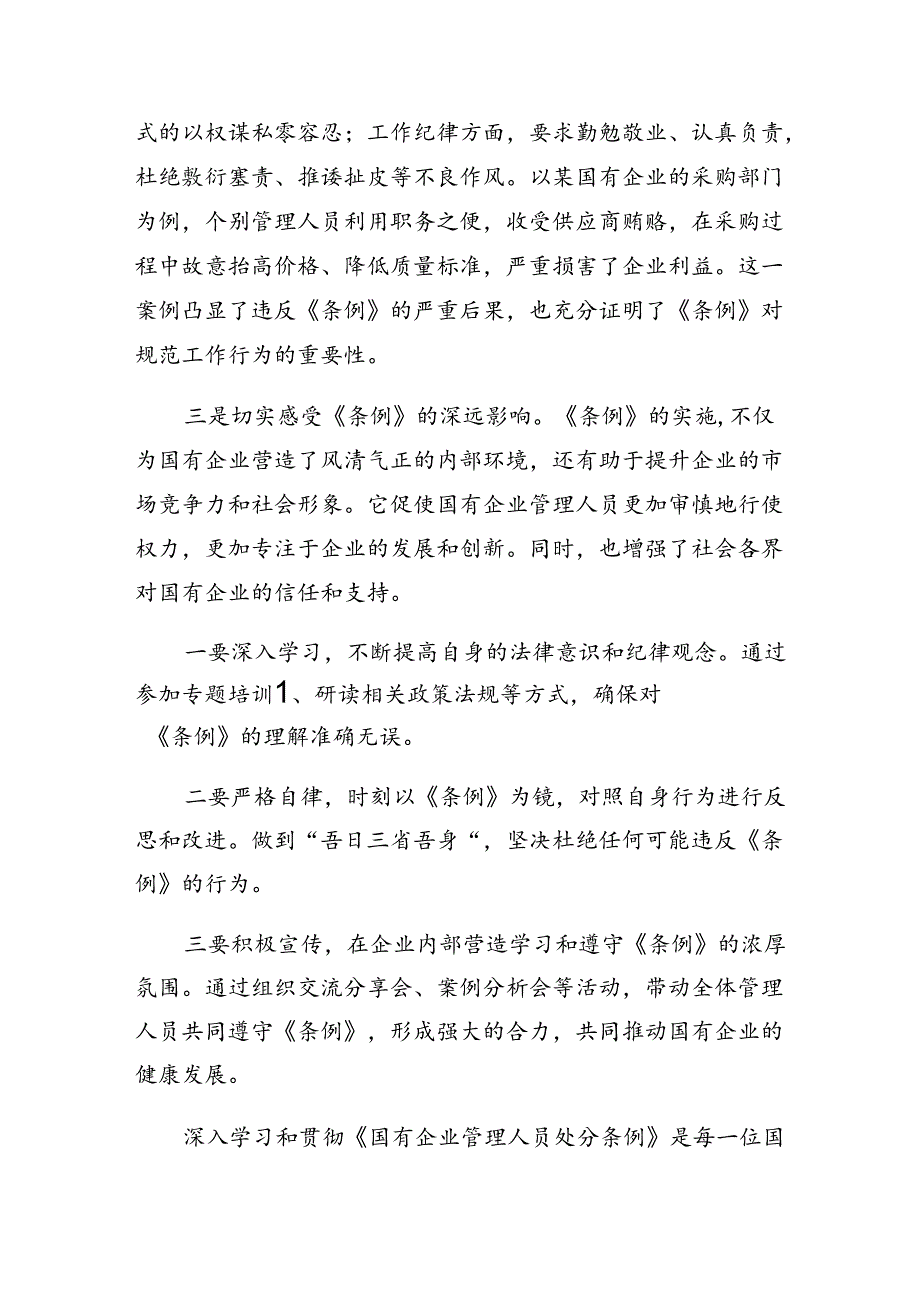 式的以权谋私零容忍；工作纪律方面，要求勤勉敬业、认真负责，杜绝敷衍塞责、推诿扯皮等不良作风。以某国有企业的采购部门为例，个别管理人员利用职务之便，收受供应商贿赂，在采购过程中故意抬高价格、降低质量标准，严重损害了企业利益。这一案例凸显了违反《条例》的严重后果，也充分证明了《条例》对规范工作行为的重要性。

三是切实感受《条例》的深远影响。《条例》的实施,不仅为国有企业营造了风清气正的内部环境，还有助于提升企业的市场竞争力和社会形象。它促使国有企业管理人员更加审慎地行使权力，更加专注于企业的发展和创新。同时，也增强了社会各界对国有企业的信任和支持。

一要深入学习，不断提高自身的法律意识和纪律观念。通过参加专题培训1、研读相关政策法规等方式，确保对《条例》的理解准确无误。

二要严格自律，时刻以《条例》为镜，对照自身行为进行反思和改进。做到“吾日三省吾身“，坚决杜绝任何可能违反《条例》的行为。

三要积极宣传，在企业内部营造学习和遵守《条例》的浓厚氛围。通过组织交流分享会、案例分析会等活动，带动全体管理人员共同遵守《条例》，形成强大的合力，共同推动国有企业的健康发展。

深入学习和贯彻《国有企业管理人员处分条例》是每一位国